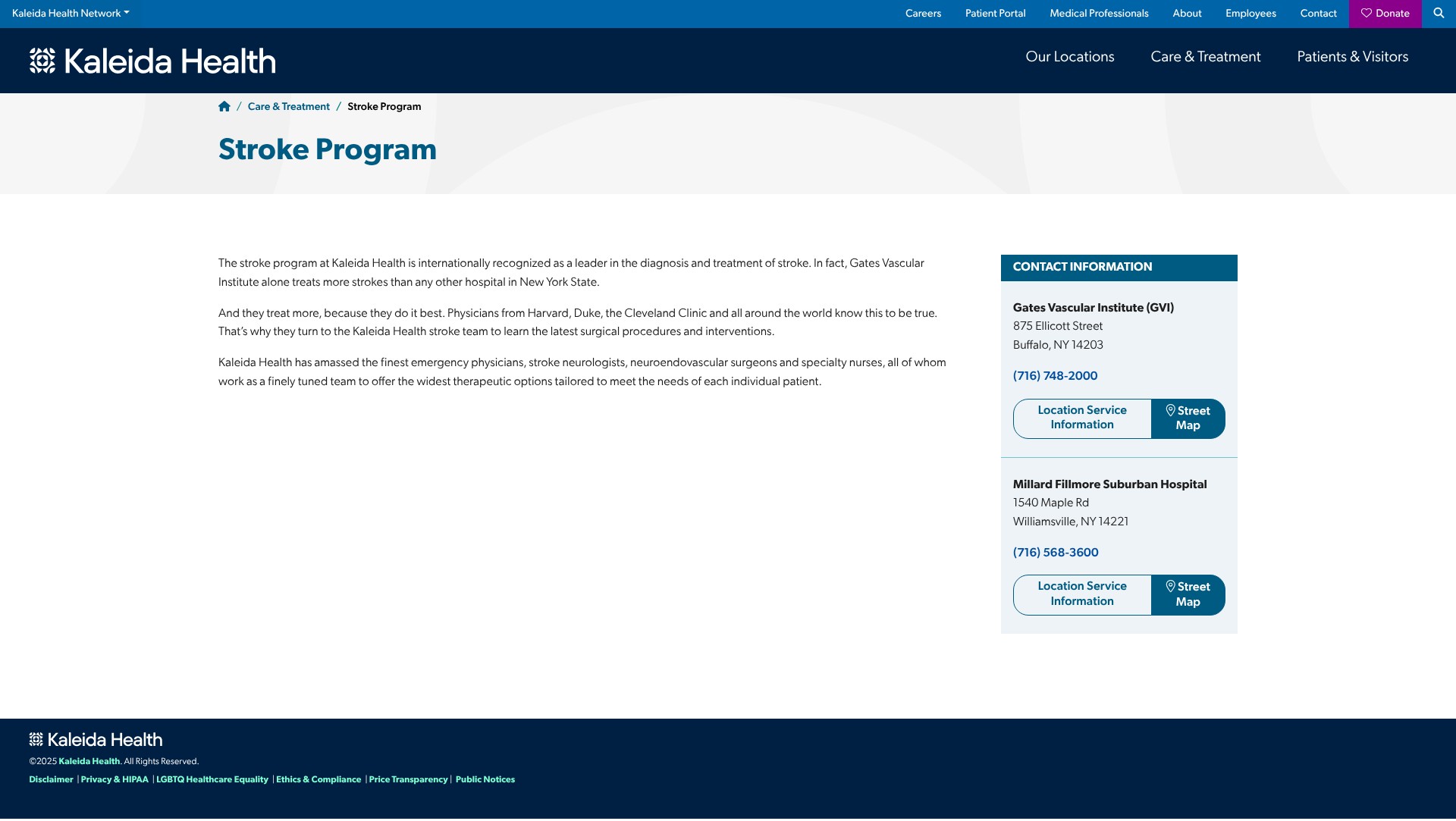 Kaleida Health Network

Careers Patient Portal Medical Professionals About Employees Contact Donate

Kaleida Health

Our Locations Care & Treatment Patients & Visitors

/ Care & Treatment / Stroke Program

Stroke Program

The stroke program at Kaleida Health is internationally recognized as a leader in the diagnosis and treatment of stroke. In fact, Gates Vascular Institute alone treats more strokes than any other hospital in New York State.

And they treat more, because they do it best. Physicians from Harvard, Duke, the Cleveland Clinic and all around the world know this to be true. That's why they turn to the Kaleida Health stroke team to learn the latest surgical procedures and interventions.

Kaleida Health has amassed the finest emergency physicians, stroke neurologists, neuroendovascular surgeons and specialty nurses, all of whom work as a finely tuned team to offer the widest therapeutic options tailored to meet the needs of each individual patient.

CONTACT INFORMATION

Gates Vascular Institute (GVI)
875 Ellicott Street
Buffalo, NY 14203

(716) 748-2000

Location Service Information

Street Map

Millard Fillmore Suburban Hospital
1540 Maple Rd
Williamsville, NY 14221

(716) 568-3600

Location Service Information

Street Map

Kaleida Health

©2025 Kaleida Health. All Rights Reserved.

Disclaimer | Privacy & HIPAA | LGBTQ Healthcare Equality | Ethics & Compliance | Price Transparency | Public Notices